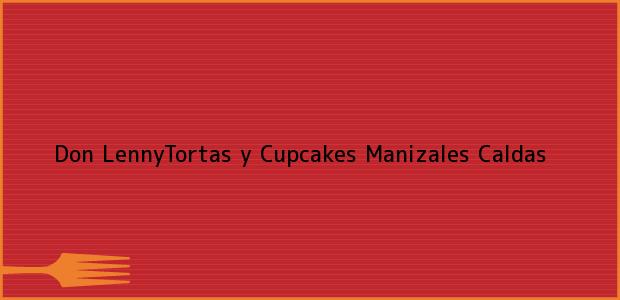 Don LennyTortas y Cupcakes Manizales Caldas